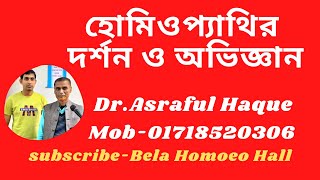 হোমিওপ্যাথির দর্শন ও অভিজ্ঞান

Dr.Asraful Haque
Mob-01718520306
subscribe-Bela Homoeo Hall